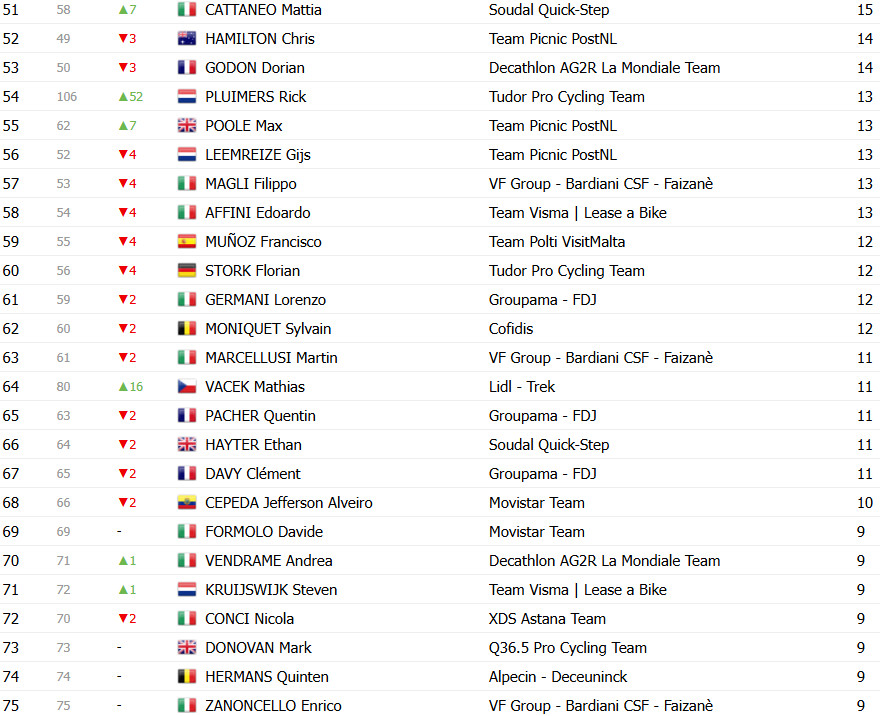 | 51 | 58 | ▲7 | CATTANEO Mattia | Soudal Quick-Step | 15 |
|---|---|---|---|---|---|
| 52 | 49 | ▼3 | HAMILTON Chris | Team Picnic PostNL | 14 |
| 53 | 50 | ▼3 | GODON Dorian | Decathlon AG2R La Mondiale Team | 14 |
| 54 | 106 | ▲52 | PLUIMERS Rick | Tudor Pro Cycling Team | 13 |
| 55 | 62 | ▲7 | POOLE Max | Team Picnic PostNL | 13 |
| 56 | 52 | ▼4 | LEEMREIZE Gijs | Team Picnic PostNL | 13 |
| 57 | 53 | ▼4 | MAGLI Filippo | VF Group - Bardiani CSF - Faizanè | 13 |
| 58 | 54 | ▼4 | AFFINI Edoardo | Team Visma \| Lease a Bike | 13 |
| 59 | 55 | ▼4 | MUÑOZ Francisco | Team Polti VisitMalta | 12 |
| 60 | 56 | ▼4 | STORK Florian | Tudor Pro Cycling Team | 12 |
| 61 | 59 | ▼2 | GERMANI Lorenzo | Groupama - FDJ | 12 |
| 62 | 60 | ▼2 | MONIQUET Sylvain | Cofidis | 12 |
| 63 | 61 | ▼2 | MARCELLUSI Martin | VF Group - Bardiani CSF - Faizanè | 11 |
| 64 | 80 | ▲16 | VACEK Mathias | Lidl - Trek | 11 |
| 65 | 63 | ▼2 | PACHER Quentin | Groupama - FDJ | 11 |
| 66 | 64 | ▼2 | HAYTER Ethan | Soudal Quick-Step | 11 |
| 67 | 65 | ▼2 | DAVY Clément | Groupama - FDJ | 11 |
| 68 | 66 | ▼2 | CEPEDA Jefferson Alveiro | Movistar Team | 10 |
| 69 | 69 | - | FORMOLO Davide | Movistar Team | 9 |
| 70 | 71 | ▲1 | VENDRAME Andrea | Decathlon AG2R La Mondiale Team | 9 |
| 71 | 72 | ▲1 | KRUIJSWIJK Steven | Team Visma \| Lease a Bike | 9 |
| 72 | 70 | ▼2 | CONCI Nicola | XDS Astana Team | 9 |
| 73 | 73 | - | DONOVAN Mark | Q36.5 Pro Cycling Team | 9 |
| 74 | 74 | - | HERMANS Quinten | Alpecin - Deceuninck | 9 |
| 75 | 75 | - | ZANONCELLO Enrico | VF Group - Bardiani CSF - Faizanè | 9 |